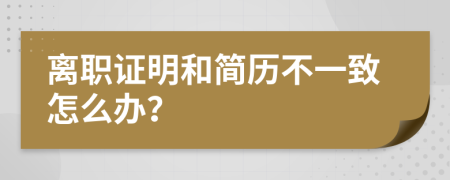 离职证明和简历不一致怎么办?